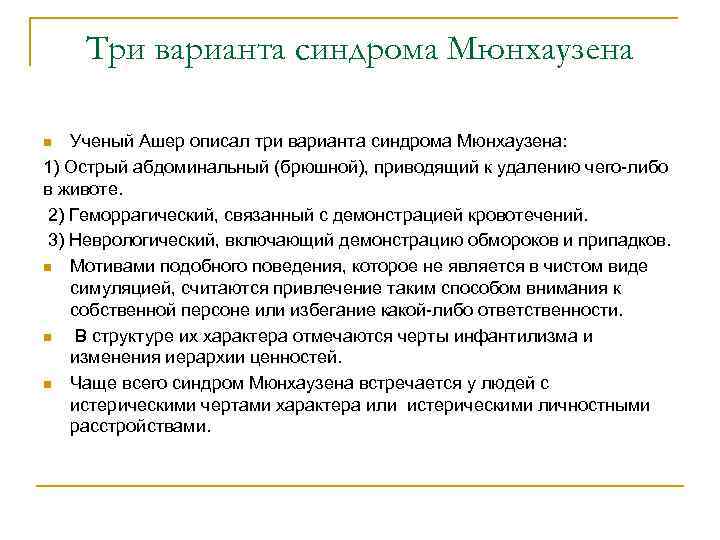 Три варианта синдрома Мюнхаузена

Ученый Ашер описал три варианта синдрома Мюнхаузена:

1) Острый абдоминальный (брюшной), приводящий к удалению чего-либо в животе.

2) Геморрагический, связанный с демонстрацией кровотечений.

3) Неврологический, включающий демонстрацию обмороков и припадков.

Мотивами подобного поведения, которое не является в чистом виде симуляцией, считаются привлечение таким способом внимания к собственной персоне или избегание какой-либо ответственности.

В структуре их характера отмечаются черты инфантилизма и изменения иерархии ценностей.

Чаще всего синдром Мюнхаузена встречается у людей с истерическими чертами характера или истерическими личностными расстройствами.